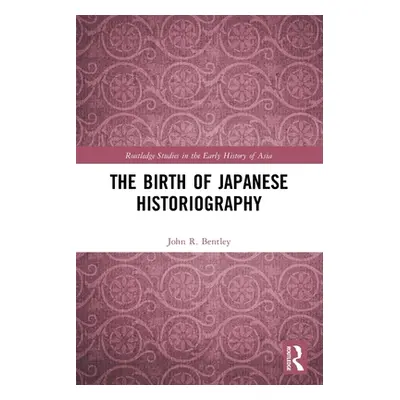 Routledge Studies in the Early History of Asia

THE BIRTH OF JAPANESE HISTORIOGRAPHY

John R. Bentley

ROUTLEDGE